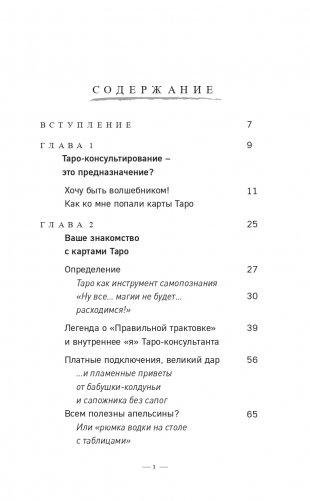 СОДЕРЖАНИЕ

ВСТУПЛЕНИЕ 7

ГЛАВА 1 9

Таро-консультирование – это предназначение?

Хочу быть волшебником! Как ко мне попали карты Таро 11

ГЛАВА 2 25

Ваше знакомство с картами Таро

Определение 27

Таро как инструмент самопознания

«Ну все… магии не будет… расходимся!» 30

Легенда о «Правильной трактовке» и внутреннее «я» Таро-консультанта 39

Платные подключения, великий дар 56

…и пламенные приветы от бабушки-колдуньи и сапожника без сапог

Всем полезны апельсины? 65

Или «рюмка водки на столе с таблицами»

— 3 —